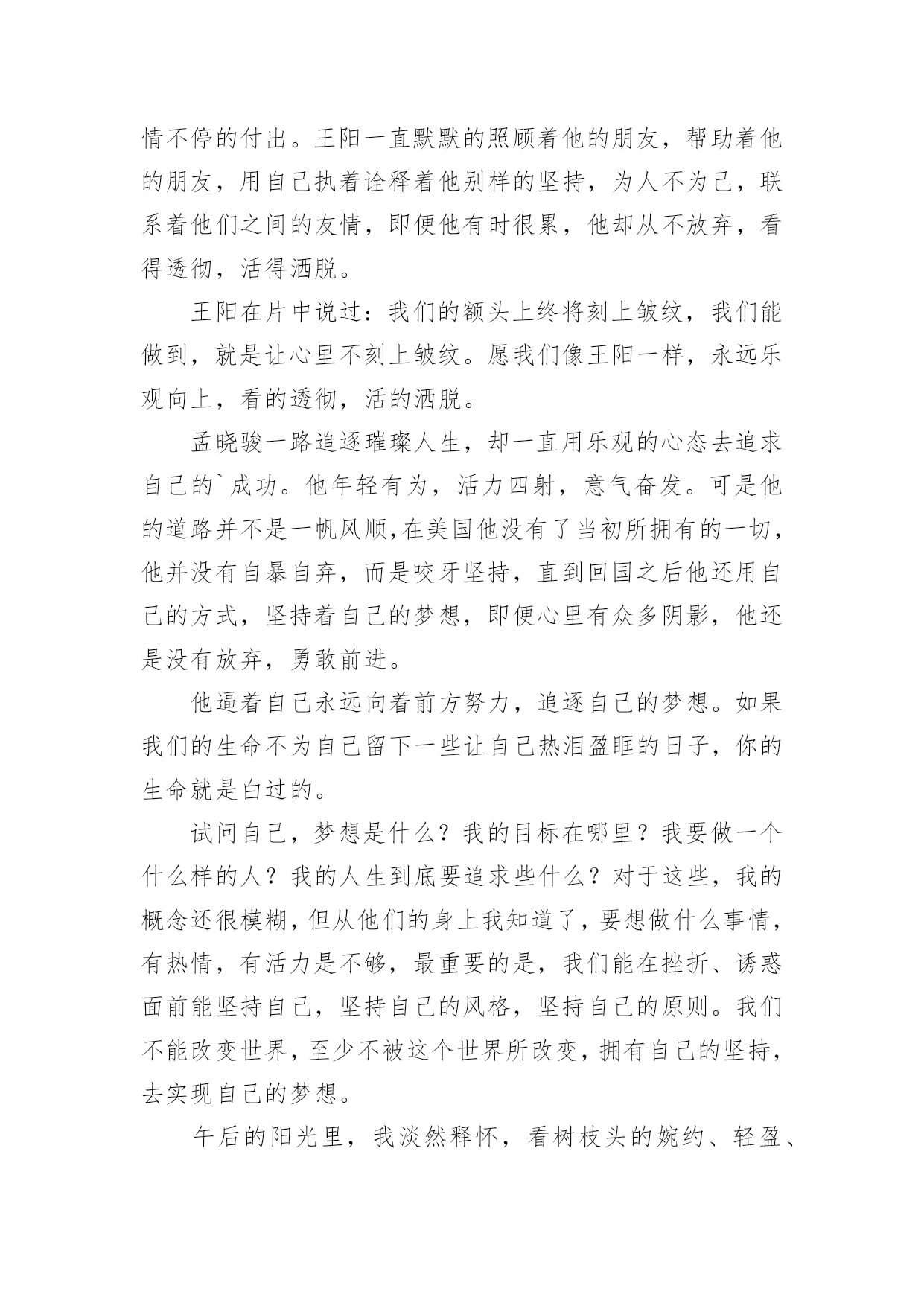 情不停的付出。王阳一直默默的照顾着他的朋友，帮助着他的朋友，用自己执着诠释着他别样的坚持，为人不为己，联系着他们之间的友情，即便他有时很累，他却从不放弃，看得透彻，活得洒脱。

王阳在片中说过：我们的额头上终将刻上皱纹，我们能做到，就是让心里不刻上皱纹。愿我们像王阳一样，永远乐观向上，看的透彻，活的洒脱。

孟晓骏一路追逐璀璨人生，却一直用乐观的心态去追求自己的`成功。他年轻有为，活力四射，意气奋发。可是他的道路并不是一帆风顺，在美国他没有了当初所拥有的一切，他并没有自暴自弃，而是咬牙坚持，直到回国之后他还用自己的方式，坚持着自己的梦想，即便心里有众多阴影，他还是没有放弃，勇敢前进。

他逼着自己永远向着前方努力，追逐自己的梦想。如果我们的生命不为自己留下一些让自己热泪盈眶的日子，你的生命就是白过的。

试问自己，梦想是什么？我的目标在哪里？我要做一个什么样的人？我的人生到底要追求些什么？对于这些，我的概念还很模糊，但从他们的身上我知道了，要想做什么事情，有热情，有活力是不够，最重要的是，我们能在挫折、诱惑面前能坚持自己，坚持自己的风格，坚持自己的原则。我们不能改变世界，至少不被这个世界所改变，拥有自己的坚持，去实现自己的梦想。

午后的阳光里，我淡然释怀，看树枝头的婉约、轻盈、